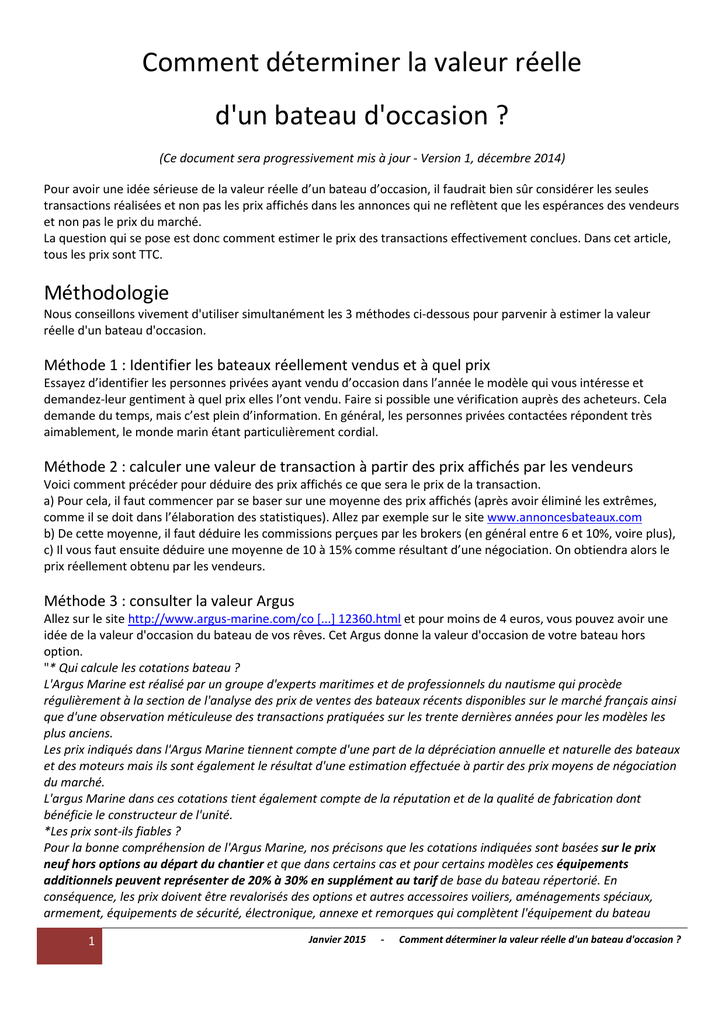 Comment déterminer la valeur réelle

d'un bateau d'occasion ?

(Ce document sera progressivement mis à jour - Version 1, décembre 2014)

Pour avoir une idée sérieuse de la valeur réelle d'un bateau d'occasion, il faudrait bien sûr considérer les seules transactions réalisées et non pas les prix affichés dans les annonces qui ne reflètent que les espérances des vendeurs et non pas le prix du marché.
La question qui se pose est donc comment estimer le prix des transactions effectivement conclues. Dans cet article, tous les prix sont TTC.

Méthodologie

Nous conseillons vivement d'utiliser simultanément les 3 méthodes ci-dessous pour parvenir à estimer la valeur réelle d'un bateau d'occasion.

Méthode 1 : Identifier les bateaux réellement vendus et à quel prix

Essayez d'identifier les personnes privées ayant vendu d'occasion dans l'année le modèle qui vous intéresse et demandez-leur gentiment à quel prix elles l'ont vendu. Faire si possible une vérification auprès des acheteurs. Cela demande du temps, mais c'est plein d'information. En général, les personnes privées contactées répondent très aimablement, le monde marin étant particulièrement cordial.

Méthode 2 : calculer une valeur de transaction à partir des prix affichés par les vendeurs

Voici comment précéder pour déduire des prix affichés ce que sera le prix de la transaction.
a) Pour cela, il faut commencer par se baser sur une moyenne des prix affichés (après avoir éliminé les extrêmes, comme il se doit dans l'élaboration des statistiques). Allez par exemple sur le site www.annoncesbateaux.com
b) De cette moyenne, il faut déduire les commissions perçues par les brokers (en général entre 6 et 10%, voire plus),
c) Il vous faut ensuite déduire une moyenne de 10 à 15% comme résultant d'une négociation. On obtiendra alors le prix réellement obtenu par les vendeurs.

Méthode 3 : consulter la valeur Argus

Allez sur le site http://www.argus-marine.com/co [...] 12360.html et pour moins de 4 euros, vous pouvez avoir une idée de la valeur d'occasion du bateau de vos rêves. Cet Argus donne la valeur d'occasion de votre bateau hors option.
"* Qui calcule les cotations bateau ?
L'Argus Marine est réalisé par un groupe d'experts maritimes et de professionnels du nautisme qui procède régulièrement à la section de l'analyse des prix de ventes des bateaux récents disponibles sur le marché français ainsi que d'une observation méticuleuse des transactions pratiquées sur les trente dernières années pour les modèles les plus anciens.
Les prix indiqués dans l'Argus Marine tiennent compte d'une part de la dépréciation annuelle et naturelle des bateaux et des moteurs mais ils sont également le résultat d'une estimation effectuée à partir des prix moyens de négociation du marché.
L'argus Marine dans ces cotations tient également compte de la réputation et de la qualité de fabrication dont bénéficie le constructeur de l'unité.
*Les prix sont-ils fiables ?
Pour la bonne compréhension de l'Argus Marine, nos précisons que les cotations indiquées sont basées sur le prix neuf hors options au départ du chantier et que dans certains cas et pour certains modèles ces équipements additionnels peuvent représenter de 20% à 30% en supplément au tarif de base du bateau répertorié. En conséquence, les prix doivent être revalorisés des options et autres accessoires voiliers, aménagements spéciaux, armement, équipements de sécurité, électronique, annexe et remorques qui complètent l'équipement du bateau

1

Janvier 2015 - Comment déterminer la valeur réelle d'un bateau d'occasion ?